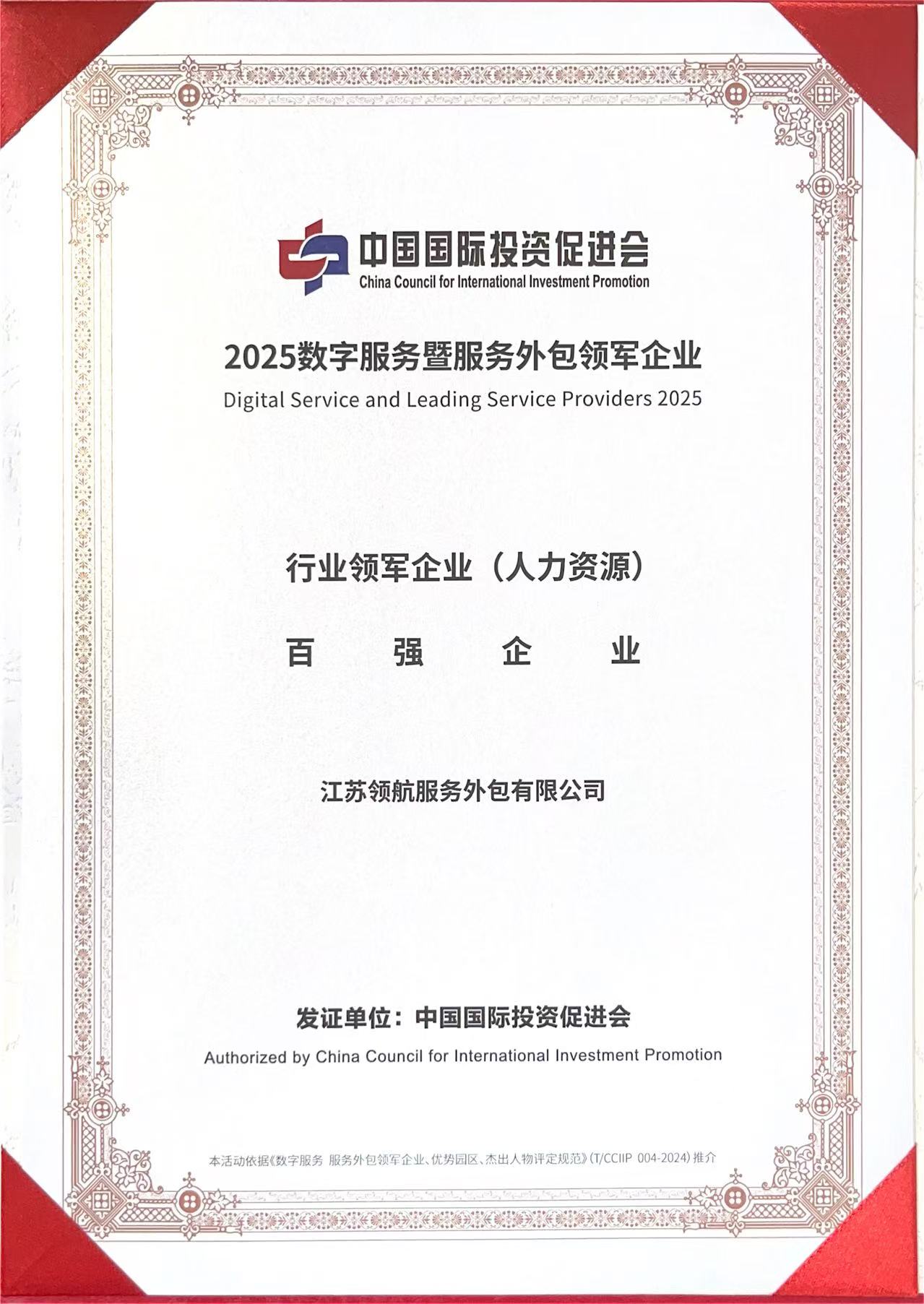 中国国际投资促进会
China Council for International Investment Promotion

2025数字服务暨服务外包领军企业
Digital Service and Leading Service Providers 2025

行业领军企业（人力资源）

百 强 企 业

江苏领航服务外包有限公司

发证单位：中国国际投资促进会
Authorized by China Council for International Investment Promotion

本活动依据《数字服务 服务外包领军企业、优势园区、杰出人物评定规范》(T/CCIIP 004-2024) 推介